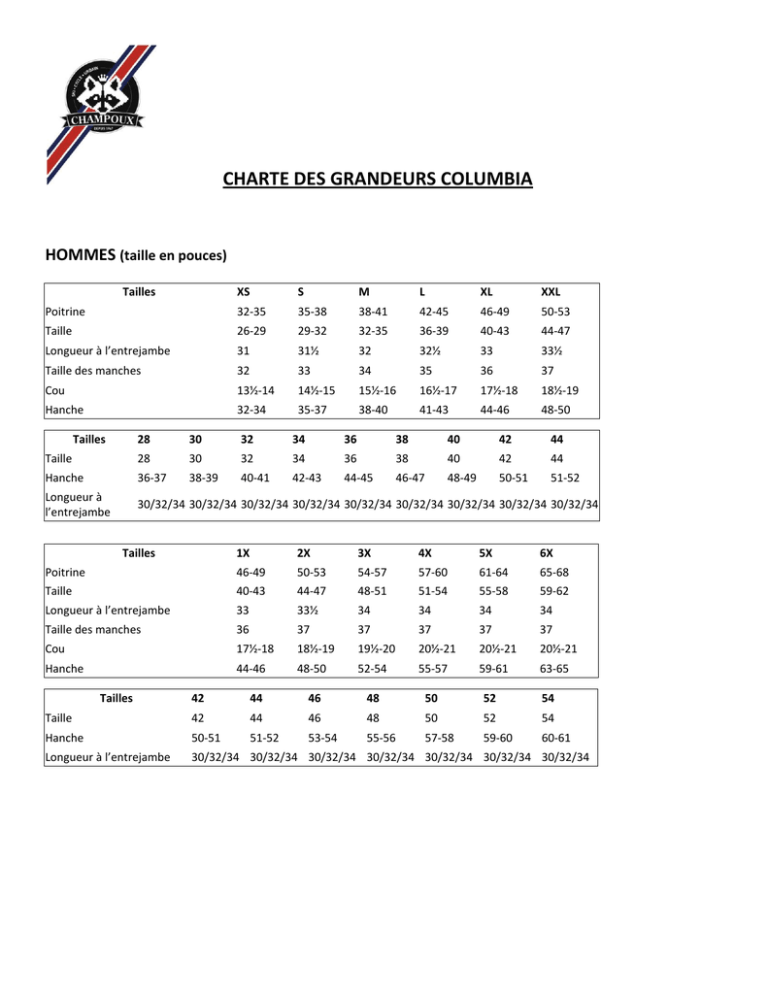 CHAMPOUX

CHARTE DES GRANDEURS COLUMBIA

HOMMES (taille en pouces)

| Tailles | XS | S | M | L | XL | XXL |
|---|---|---|---|---|---|---|
| Poitrine | 32-35 | 35-38 | 38-41 | 42-45 | 46-49 | 50-53 |
| Taille | 26-29 | 29-32 | 32-35 | 36-39 | 40-43 | 44-47 |
| Longueur à l'entrejambe | 31 | 31½ | 32 | 32½ | 33 | 33½ |
| Taille des manches | 32 | 33 | 34 | 35 | 36 | 37 |
| Cou | 13½-14 | 14½-15 | 15½-16 | 16½-17 | 17½-18 | 18½-19 |
| Hanche | 32-34 | 35-37 | 38-40 | 41-43 | 44-46 | 48-50 |

| Tailles | 28 | 30 | 32 | 34 | 36 | 38 | 40 | 42 | 44 |
|---|---|---|---|---|---|---|---|---|---|
| Taille | 28 | 30 | 32 | 34 | 36 | 38 | 40 | 42 | 44 |
| Hanche | 36-37 | 38-39 | 40-41 | 42-43 | 44-45 | 46-47 | 48-49 | 50-51 | 51-52 |
| Longueur à l'entrejambe | 30/32/34 | 30/32/34 | 30/32/34 | 30/32/34 | 30/32/34 | 30/32/34 | 30/32/34 | 30/32/34 | 30/32/34 |

| Tailles | 1X | 2X | 3X | 4X | 5X | 6X |
|---|---|---|---|---|---|---|
| Poitrine | 46-49 | 50-53 | 54-57 | 57-60 | 61-64 | 65-68 |
| Taille | 40-43 | 44-47 | 48-51 | 51-54 | 55-58 | 59-62 |
| Longueur à l'entrejambe | 33 | 33½ | 34 | 34 | 34 | 34 |
| Taille des manches | 36 | 37 | 37 | 37 | 37 | 37 |
| Cou | 17½-18 | 18½-19 | 19½-20 | 20½-21 | 20½-21 | 20½-21 |
| Hanche | 44-46 | 48-50 | 52-54 | 55-57 | 59-61 | 63-65 |

| Tailles | 42 | 44 | 46 | 48 | 50 | 52 | 54 |
|---|---|---|---|---|---|---|---|
| Taille | 42 | 44 | 46 | 48 | 50 | 52 | 54 |
| Hanche | 50-51 | 51-52 | 53-54 | 55-56 | 57-58 | 59-60 | 60-61 |
| Longueur à l'entrejambe | 30/32/34 | 30/32/34 | 30/32/34 | 30/32/34 | 30/32/34 | 30/32/34 | 30/32/34 |